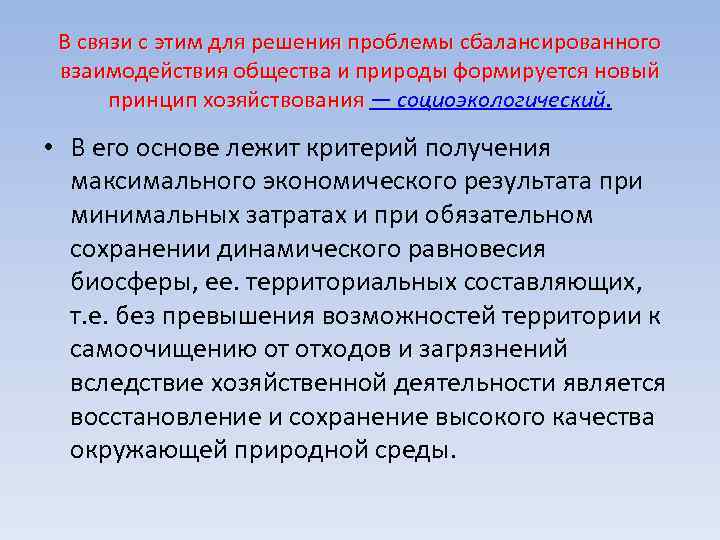 В связи с этим для решения проблемы сбалансированного взаимодействия общества и природы формируется новый принцип хозяйствования — социоэкологический.

• В его основе лежит критерий получения максимального экономического результата при минимальных затратах и при обязательном сохранении динамического равновесия биосферы, ее. территориальных составляющих, т.е. без превышения возможностей территории к самоочищению от отходов и загрязнений вследствие хозяйственной деятельности является восстановление и сохранение высокого качества окружающей природной среды.